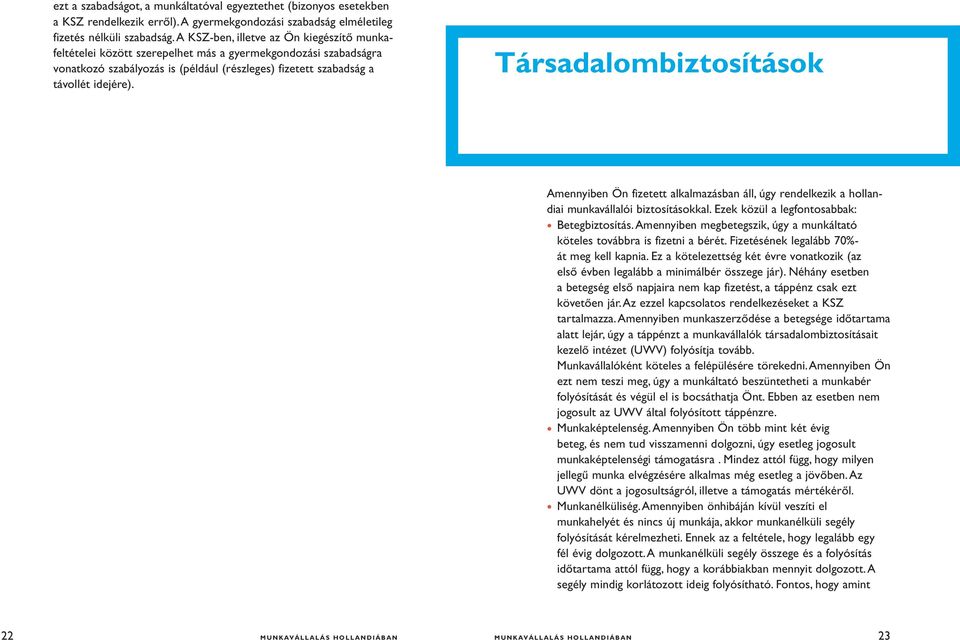 ezt a szabadságot, a munkáltatóval egyeztethet (bizonyos esetekben a KSZ rendelkezik erről). A gyermekgondozási szabadság elméletileg fizetés nélküli szabadság. A KSZ-ben, illetve az Ön kiegészítő munkafeltételei között szerepelhet más a gyermekgondozási szabadságra vonatkozó szabályozás is (például (részleges) fizetett szabadság a távollét idejére).

22 MUNKAVÁLLALÁS HOLLANDIÁBAN

Társadalombiztosítások

Amennyiben Ön fizetett alkalmazásban áll, úgy rendelkezik a hollandiai munkavállalói biztosításokkal. Ezek közül a legfontosabbak:

• Betegbiztosítás. Amennyiben megbetegszik, úgy a munkáltató köteles továbbra is fizetni a bérét. Fizetésének legalább 70%-át meg kell kapnia. Ez a kötelezettség két évre vonatkozik (az első évben legalább a minimálbér összege jár). Néhány esetben a betegség első napjaira nem kap fizetést, a táppénz csak ezt követően jár. Az ezzel kapcsolatos rendelkezéseket a KSZ tartalmazza. Amennyiben munkaszerződése a betegsége időtartama alatt lejár, úgy a táppénzt a munkavállalók társadalombiztosításait kezelő intézet (UWV) folyósítja tovább. Munkavállalóként köteles a felépülésére törekedni. Amennyiben Ön ezt nem teszi meg, úgy a munkáltató beszüntetheti a munkabér folyósítását és végül el is bocsáthatja Önt. Ebben az esetben nem jogosult az UWV által folyósított táppénzre.
• Munkaképtelenség. Amennyiben Ön több mint két évig beteg, és nem tud visszamenni dolgozni, úgy esetleg jogosult munkaképtelenségi támogatásra . Mindez attól függ, hogy milyen jellegű munka elvégzésére alkalmas még esetleg a jövőben. Az UWV dönt a jogosultságról, illetve a támogatás mértékéről.
• Munkanélküliség. Amennyiben önhibáján kívül veszíti el munkahelyét és nincs új munkája, akkor munkanélküli segély folyósítását kérelmezheti. Ennek az a feltétele, hogy legalább egy fél évig dolgozott. A munkanélküli segély összege és a folyósítás időtartama attól függ, hogy a korábbiakban mennyit dolgozott. A segély mindig korlátozott ideig folyósítható. Fontos, hogy amint

MUNKAVÁLLALÁS HOLLANDIÁBAN 23